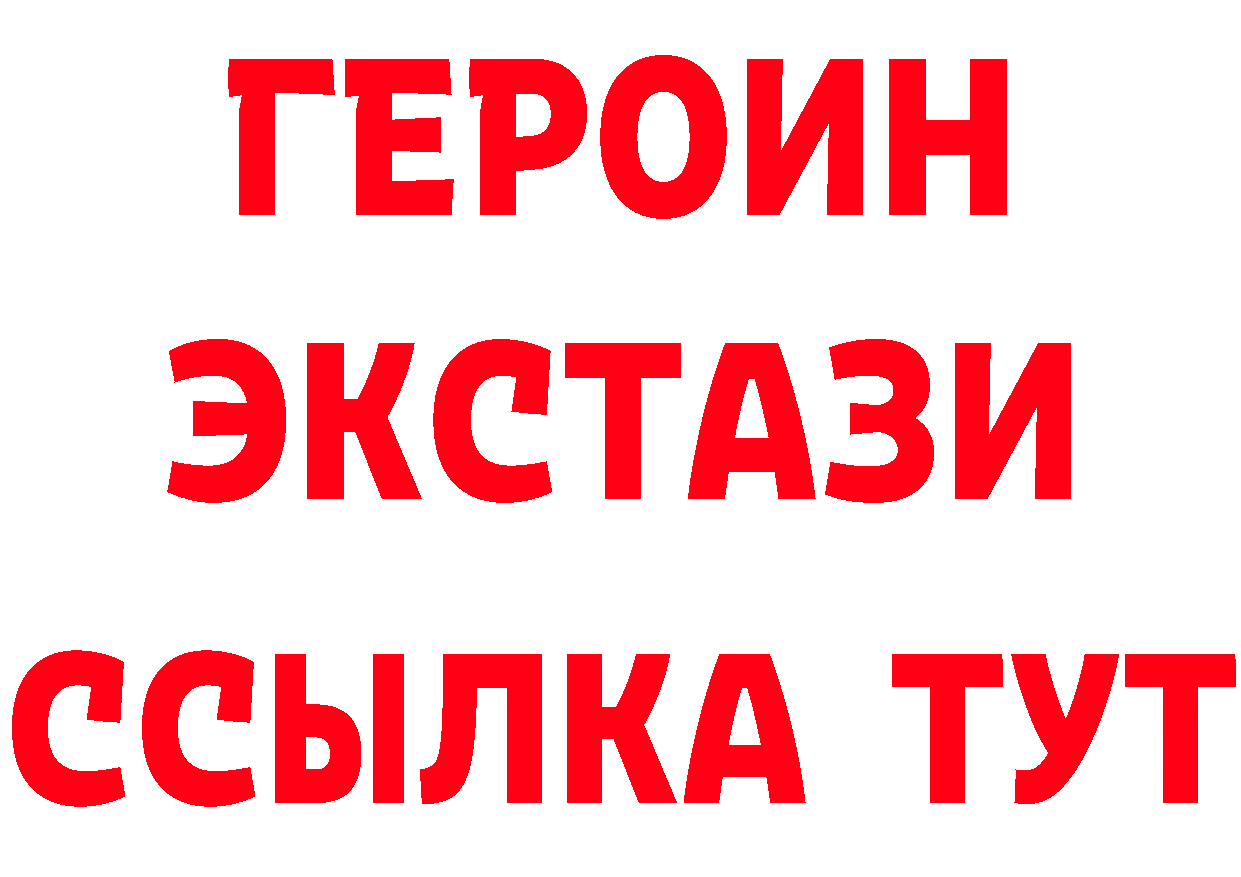 ГЕРОИН
ЭКСТАЗИ
ССЫЛКА ТУТ